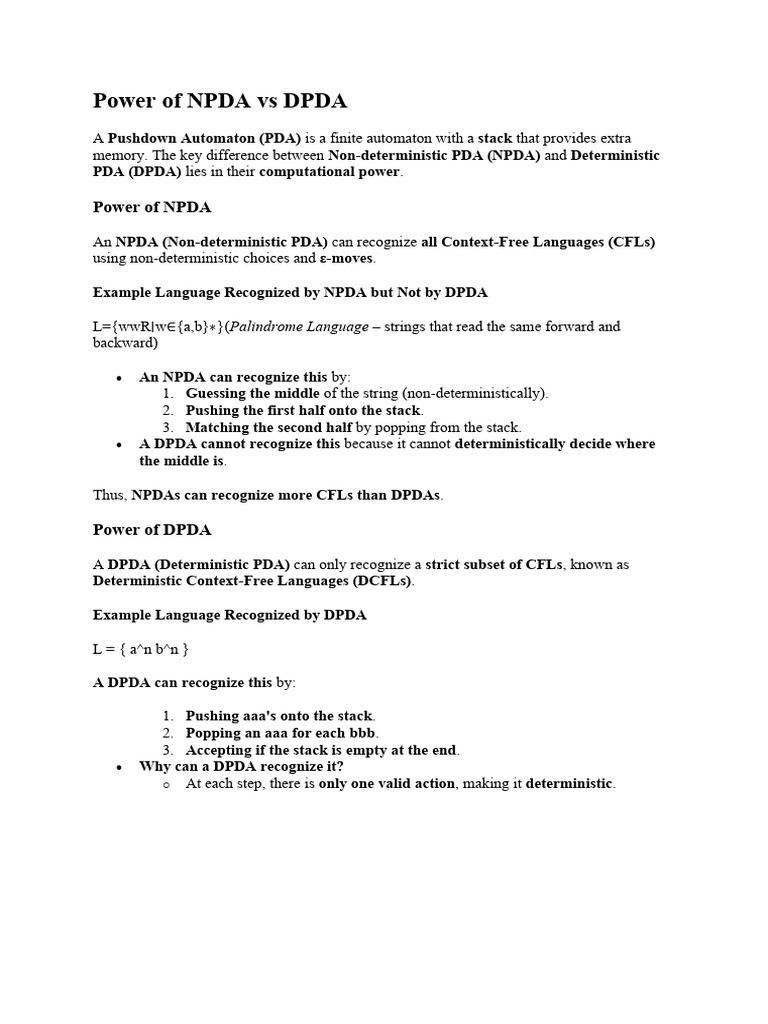 Power of NPDA vs DPDA

A Pushdown Automaton (PDA) is a finite automaton with a stack that provides extra memory. The key difference between Non-deterministic PDA (NPDA) and Deterministic PDA (DPDA) lies in their computational power.

Power of NPDA

An NPDA (Non-deterministic PDA) can recognize all Context-Free Languages (CFLs) using non-deterministic choices and ε-moves.

Example Language Recognized by NPDA but Not by DPDA

L={wwR|w∈{a,b}∗}(Palindrome Language – strings that read the same forward and backward)

• An NPDA can recognize this by:
1. Guessing the middle of the string (non-deterministically).
2. Pushing the first half onto the stack.
3. Matching the second half by popping from the stack.
• A DPDA cannot recognize this because it cannot deterministically decide where the middle is.

Thus, NPDAs can recognize more CFLs than DPDAs.

Power of DPDA

A DPDA (Deterministic PDA) can only recognize a strict subset of CFLs, known as Deterministic Context-Free Languages (DCFLs).

Example Language Recognized by DPDA

L = { a^n b^n }

A DPDA can recognize this by:

1. Pushing aaa's onto the stack.
2. Popping an aaa for each bbb.
3. Accepting if the stack is empty at the end.
• Why can a DPDA recognize it?
o At each step, there is only one valid action, making it deterministic.